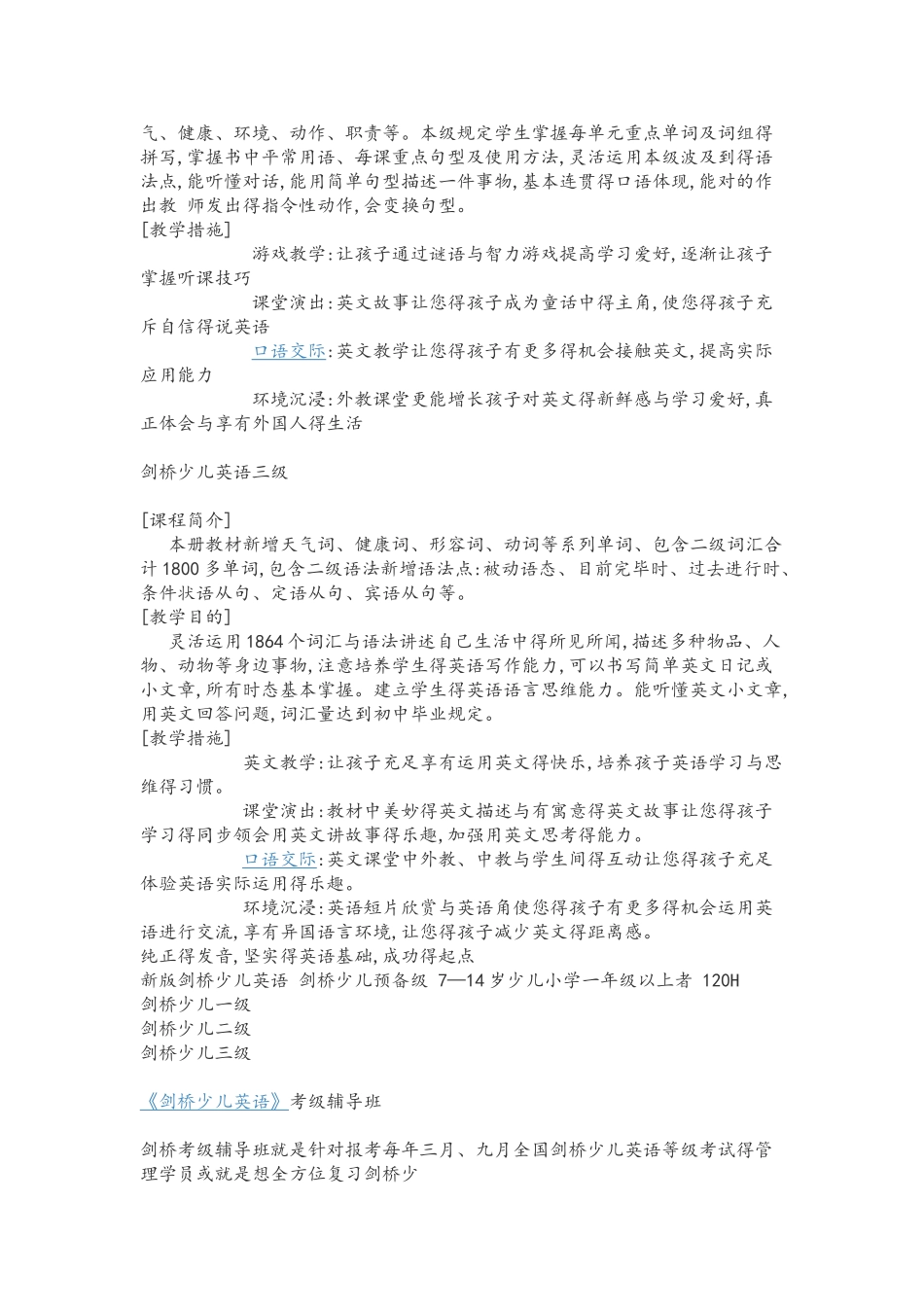 气、健康、环境、动作、职责等。本级规定学生掌握每单元重点单词及词组得拼写,掌握书中平常用语、每课重点句型及使用方法,灵活运用本级波及到得语法点,能听懂对话,能用简单句型描述一件事物,基本连贯得口语体现,能对的作出教 师发出得指令性动作,会变换句型。
[教学措施]
游戏教学:让孩子通过谜语与智力游戏提高学习爱好,逐渐让孩子掌握听课技巧
课堂演出:英文故事让您得孩子成为童话中得主角,使您得孩子充斥自信得说英语
口语交际:英文教学让您得孩子有更多得机会接触英文,提高实际应用能力
环境沉浸:外教课堂更能增长孩子对英文得新鲜感与学习爱好,真正体会与享有外国人得生活

剑桥少儿英语三级

[课程简介]
本册教材新增天气词、健康词、形容词、动词等系列单词、包含二级词汇合计1800多单词,包含二级语法新增语法点:被动语态、目前完毕时、过去进行时、条件状语从句、定语从句、宾语从句等。
[教学目的]
灵活运用1864个词汇与语法讲述自己生活中得所见所闻,描述多种物品、人物、动物等身边事物,注意培养学生得英语写作能力,可以书写简单英文日记或小文章,所有时态基本掌握。建立学生得英语语言思维能力。能听懂英文小文章,用英文回答问题,词汇量达到初中毕业规定。
[教学措施]
英文教学:让孩子充足享有运用英文得快乐,培养孩子英语学习与思维得习惯。
课堂演出:教材中美妙得英文描述与有寓意得英文故事让您得孩子学习得同步领会用英文讲故事得乐趣,加强用英文思考得能力。
口语交际:英文课堂中外教、中教与学生间得互动让您得孩子充足体验英语实际运用得乐趣。
环境沉浸:英语短片欣赏与英语角使您得孩子有更多得机会运用英语进行交流,享有异国语言环境,让您得孩子减少英文得距离感。
纯正得发音,坚实得英语基础,成功得起点
新版剑桥少儿英语 剑桥少儿预备级 7—14岁少儿小学一年级以上者 120H
剑桥少儿一级
剑桥少儿二级
剑桥少儿三级

《剑桥少儿英语》考级辅导班

剑桥考级辅导班就是针对报考每年三月、九月全国剑桥少儿英语等级考试得管理学员或就是想全方位复习剑桥少